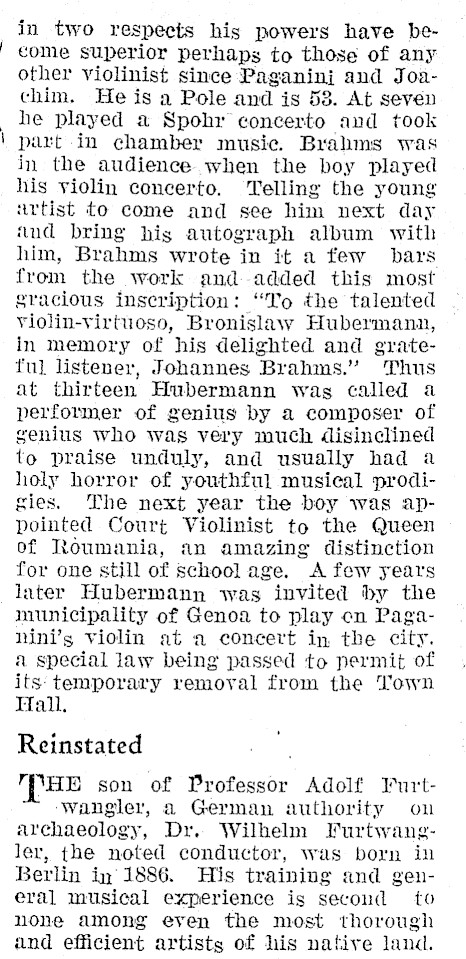 in two respects his powers have become superior perhaps to those of any other violinist since Paganini and Joachim. He is a Pole and is 53. At seven he played a Spohr concerto and took part in chamber music. Brahms was in the audience when the boy played his violin concerto. Telling the young artist to come and see him next day and bring his autograph album with him, Brahms wrote in it a few bars from the work and added this most gracious inscription: "To the talented violin-virtuoso, Bronislaw Hubermann, in memory of his delighted and grateful listener, Johannes Brahms." Thus at thirteen Hubermann was called a performer of genius by a composer of genius who was very much disinclined to praise unduly, and usually had a holy horror of youthful musical prodigies. The next year the boy was appointed Court Violinist to the Queen of Roumania, an amazing distinction for one still of school age. A few years later Hubermann was invited by the municipality of Genoa to play on Paganini's violin at a concert in the city, a special law being passed to permit of its temporary removal from the Town Hall.

Reinstated

THE son of Professor Adolf Furtwangler, a German authority on archaeology, Dr. Wilhelm Furtwangler, the noted conductor, was born in Berlin in 1886. His training and general musical experience is second to none among even the most thorough and efficient artists of his native land.